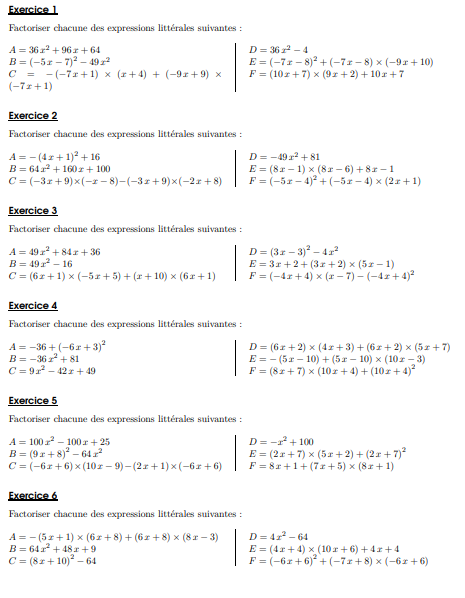 Exercice 1

Factoriser chacune des expressions littérales suivantes :

$A = 36x^2 + 96x + 64$
$B = (-5x - 7)^2 - 49x^2$
$C = -(-7x + 1) \times (x + 4) + (-9x + 9) \times (-7x + 1)$

$D = 36x^2 - 4$
$E = (-7x - 8)^2 + (-7x - 8) \times (-9x + 10)$
$F = (10x + 7) \times (9x + 2) + 10x + 7$

Exercice 2

Factoriser chacune des expressions littérales suivantes :

$A = -(4x + 1)^2 + 16$
$B = 64x^2 + 160x + 100$
$C = (-3x + 9) \times (-x - 8) - (-3x + 9) \times (-2x + 8)$

$D = -49x^2 + 81$
$E = (8x - 1) \times (8x - 6) + 8x - 1$
$F = (-5x - 4)^2 + (-5x - 4) \times (2x + 1)$

Exercice 3

Factoriser chacune des expressions littérales suivantes :

$A = 49x^2 + 84x + 36$
$B = 49x^2 - 16$
$C = (6x + 1) \times (-5x + 5) + (x + 10) \times (6x + 1)$

$D = (3x - 3)^2 - 4x^2$
$E = 3x + 2 + (3x + 2) \times (5x - 1)$
$F = (-4x + 4) \times (x - 7) - (-4x + 4)^2$

Exercice 4

Factoriser chacune des expressions littérales suivantes :

$A = -36 + (-6x + 3)^2$
$B = -36x^2 + 81$
$C = 9x^2 - 42x + 49$

$D = (6x + 2) \times (4x + 3) + (6x + 2) \times (5x + 7)$
$E = -(5x - 10) + (5x - 10) \times (10x - 3)$
$F = (8x + 7) \times (10x + 4) + (10x + 4)^2$

Exercice 5

Factoriser chacune des expressions littérales suivantes :

$A = 100x^2 - 100x + 25$
$B = (9x + 8)^2 - 64x^2$
$C = (-6x + 6) \times (10x - 9) - (2x + 1) \times (-6x + 6)$

$D = -x^2 + 100$
$E = (2x + 7) \times (5x + 2) + (2x + 7)^2$
$F = 8x + 1 + (7x + 5) \times (8x + 1)$

Exercice 6

Factoriser chacune des expressions littérales suivantes :

$A = -(5x + 1) \times (6x + 8) + (6x + 8) \times (8x - 3)$
$B = 64x^2 + 48x + 9$
$C = (8x + 10)^2 - 64$

$D = 4x^2 - 64$
$E = (4x + 4) \times (10x + 6) + 4x + 4$
$F = (-6x + 6)^2 + (-7x + 8) \times (-6x + 6)$